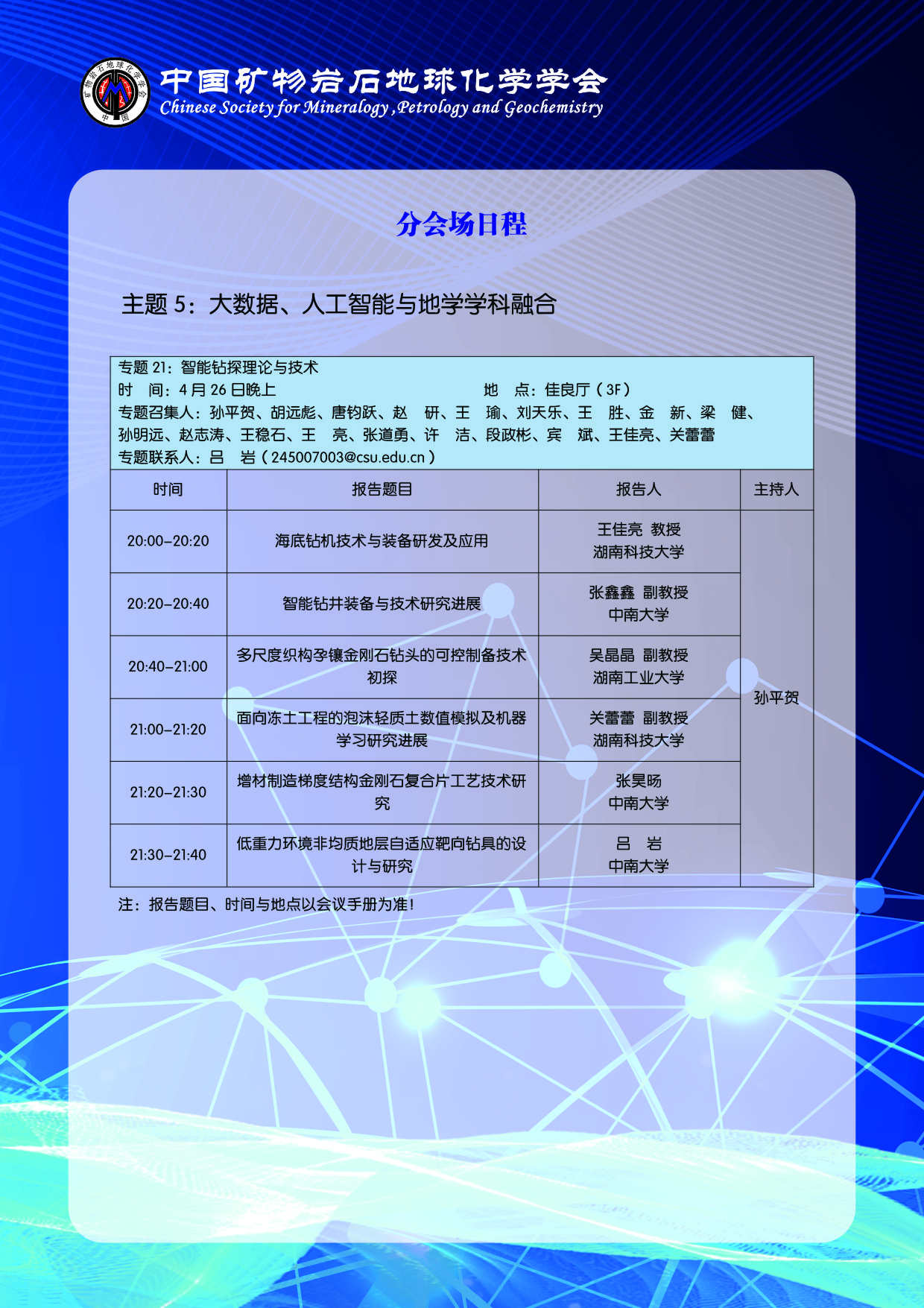 矿物岩石地球化学学会
中国

中国矿物岩石地球化学学会
Chinese Society for Mineralogy ,Petrology and Geochemistry

分会场日程

主题 5：大数据、人工智能与地学学科融合

专题 21：智能钻探理论与技术
时　间：4 月 26 日晚上　　地　点：佳良厅（3F）
专题召集人：孙平贺、胡远彪、唐钧跃、赵　研、王　瑜、刘天乐、王　胜、金　新、梁　健、孙明远、赵志涛、王稳石、王　亮、张道勇、许　洁、段政彬、宾　斌、王佳亮、关蕾蕾
专题联系人：吕　岩（245007003@csu.edu.cn）

| 时间 | 报告题目 | 报告人 | 主持人 |
|---|---|---|---|
| 20:00–20:20 | 海底钻机技术与装备研发及应用 | 王佳亮 教授 湖南科技大学 | 孙平贺 |
| 20:20–20:40 | 智能钻井装备与技术研究进展 | 张鑫鑫 副教授 中南大学 | |
| 20:40–21:00 | 多尺度织构孕镶金刚石钻头的可控制备技术初探 | 吴晶晶 副教授 湖南工业大学 | |
| 21:00–21:20 | 面向冻土工程的泡沫轻质土数值模拟及机器学习研究进展 | 关蕾蕾 副教授 湖南科技大学 | |
| 21:20–21:30 | 增材制造梯度结构金刚石复合片工艺技术研究 | 张昊旸 中南大学 | |
| 21:30–21:40 | 低重力环境非均质地层自适应靶向钻具的设计与研究 | 吕　岩 中南大学 | |

注：报告题目、时间与地点以会议手册为准！